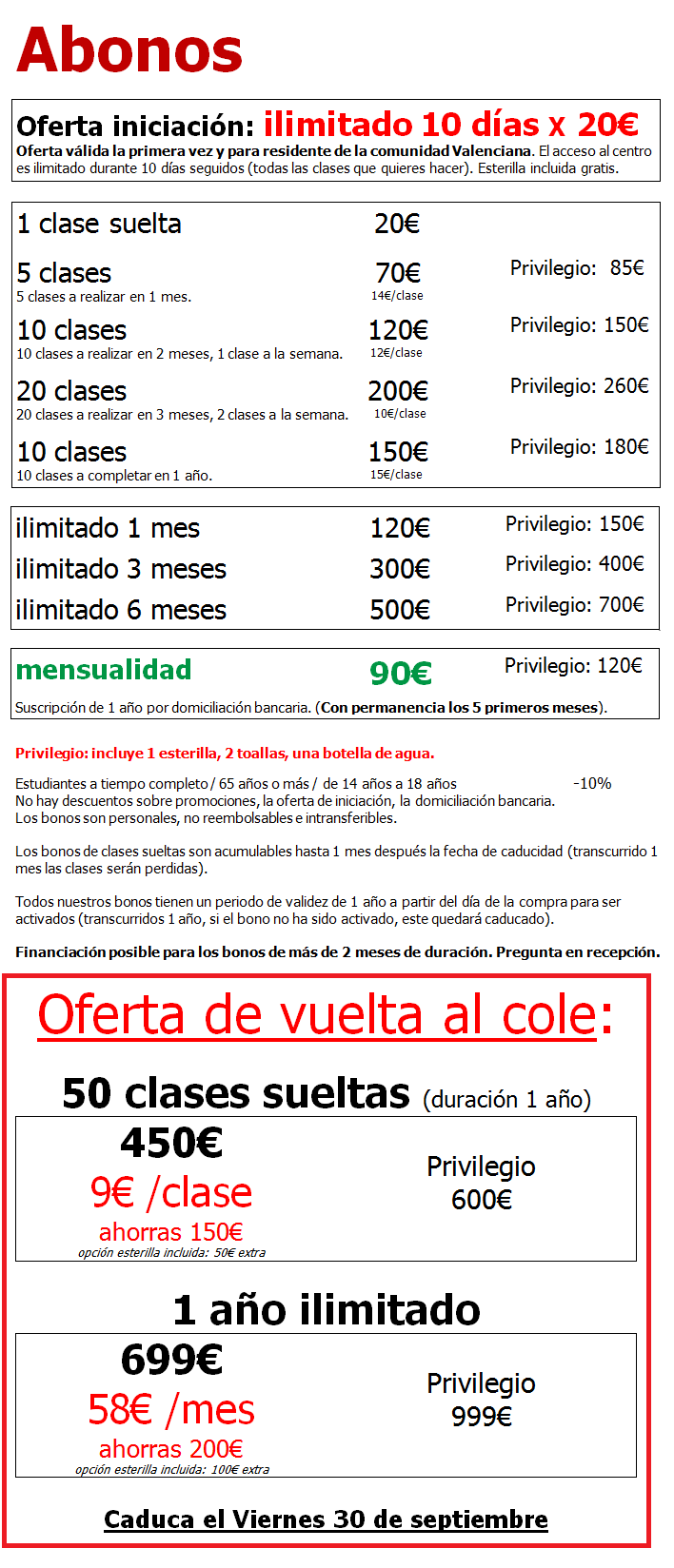 Abonos

Oferta iniciación: ilimitado 10 días x 20€

Oferta válida la primera vez y para residente de la comunidad Valenciana. El acceso al centro es ilimitado durante 10 días seguidos (todas las clases que quieres hacer). Esterilla incluida gratis.

1 clase suelta 20€

5 clases 70€ Privilegio: 85€
5 clases a realizar en 1 mes. 14€/clase

10 clases 120€ Privilegio: 150€
10 clases a realizar en 2 meses, 1 clase a la semana. 12€/clase

20 clases 200€ Privilegio: 260€
20 clases a realizar en 3 meses, 2 clases a la semana. 10€/clase

10 clases 150€ Privilegio: 180€
10 clases a completar en 1 año. 15€/clase

ilimitado 1 mes 120€ Privilegio: 150€
ilimitado 3 meses 300€ Privilegio: 400€
ilimitado 6 meses 500€ Privilegio: 700€

mensualidad 90€ Privilegio: 120€
Suscripción de 1 año por domiciliación bancaria. (Con permanencia los 5 primeros meses).

Privilegio: incluye 1 esterilla, 2 toallas, una botella de agua.

Estudiantes a tiempo completo / 65 años o más / de 14 años a 18 años -10%
No hay descuentos sobre promociones, la oferta de iniciación, la domiciliación bancaria.
Los bonos son personales, no reembolsables e intransferibles.

Los bonos de clases sueltas son acumulables hasta 1 mes después la fecha de caducidad (transcurrido 1 mes las clases serán perdidas).

Todos nuestros bonos tienen un periodo de validez de 1 año a partir del día de la compra para ser activados (transcurridos 1 año, si el bono no ha sido activado, este quedará caducado).

Financiación posible para los bonos de más de 2 meses de duración. Pregunta en recepción.

Oferta de vuelta al cole:

50 clases sueltas (duración 1 año)

450€
9€ /clase
ahorras 150€
opción esterilla incluida: 50€ extra

Privilegio
600€

1 año ilimitado

699€
58€ /mes
ahorras 200€
opción esterilla incluida: 100€ extra

Privilegio
999€

Caduca el Viernes 30 de septiembre